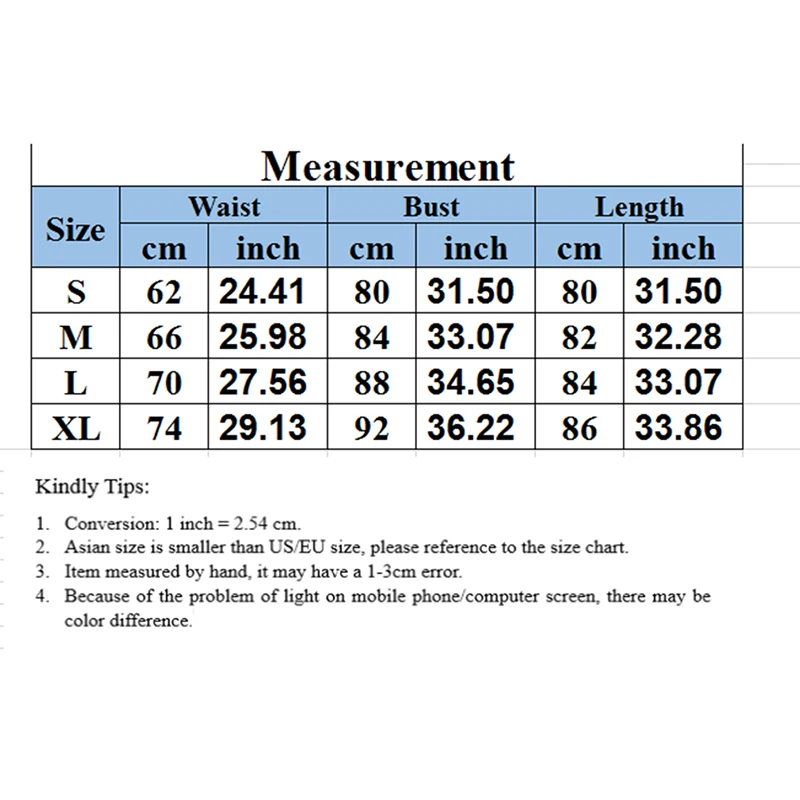 Measurement

| Size | Waist cm | Waist inch | Bust cm | Bust inch | Length cm | Length inch |
|---|---|---|---|---|---|---|
| S | 62 | 24.41 | 80 | 31.50 | 80 | 31.50 |
| M | 66 | 25.98 | 84 | 33.07 | 82 | 32.28 |
| L | 70 | 27.56 | 88 | 34.65 | 84 | 33.07 |
| XL | 74 | 29.13 | 92 | 36.22 | 86 | 33.86 |

Kindly Tips:

1. Conversion: 1 inch = 2.54 cm.
2. Asian size is smaller than US/EU size, please reference to the size chart.
3. Item measured by hand, it may have a 1-3cm error.
4. Because of the problem of light on mobile phone/computer screen, there may be color difference.